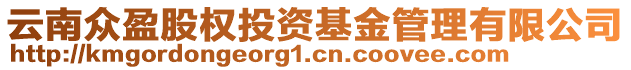 云南众盈股权投资基金管理有限公司
http://kmgordongeorg1.cn.coovee.com